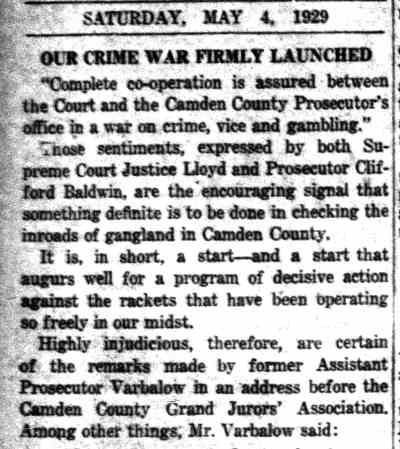 SATURDAY, MAY 4, 1929

OUR CRIME WAR FIRMLY LAUNCHED

"Complete co-operation is assured between the Court and the Camden County Prosecutor's office in a war on crime, vice and gambling."

Those sentiments, expressed by both Supreme Court Justice Lloyd and Prosecutor Clifford Baldwin, are the encouraging signal that something definite is to be done in checking the inroads of gangland in Camden County.

It is, in short, a start—and a start that augurs well for a program of decisive action against the rackets that have been operating so freely in our midst.

Highly injudicious, therefore, are certain of the remarks made by former Assistant Prosecutor Varbalow in an address before the Camden County Grand Jurors' Association. Among other things, Mr. Varbalow said: